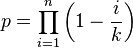 $p = \prod_{i=1}^{n} \left(1 - \frac{i}{k}\right)$